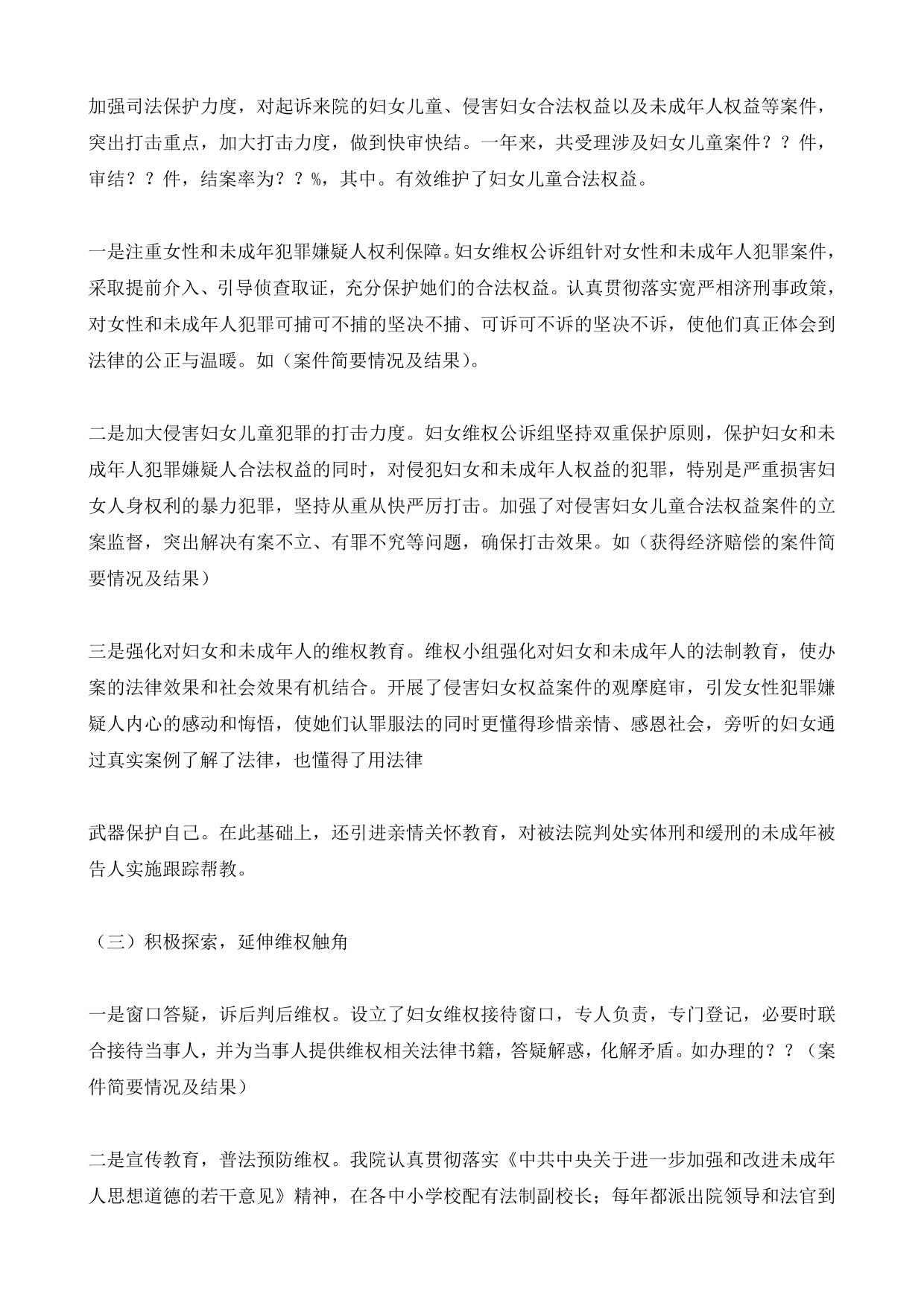 加强司法保护力度，对起诉来院的妇女儿童、侵害妇女合法权益以及未成年人权益等案件，突出打击重点，加大打击力度，做到快审快结。一年来，共受理涉及妇女儿童案件？？件，审结？？件，结案率为？？%，其中。有效维护了妇女儿童合法权益。

一是注重女性和未成年犯罪嫌疑人权利保障。妇女维权公诉组针对女性和未成年人犯罪案件，采取提前介入、引导侦查取证，充分保护她们的合法权益。认真贯彻落实宽严相济刑事政策，对女性和未成年人犯罪可捕可不捕的坚决不捕、可诉可不诉的坚决不诉，使他们真正体会到法律的公正与温暖。如（案件简要情况及结果）。

二是加大侵害妇女儿童犯罪的打击力度。妇女维权公诉组坚持双重保护原则，保护妇女和未成年人犯罪嫌疑人合法权益的同时，对侵犯妇女和未成年人权益的犯罪，特别是严重损害妇女人身权利的暴力犯罪，坚持从重从快严厉打击。加强了对侵害妇女儿童合法权益案件的立案监督，突出解决有案不立、有罪不究等问题，确保打击效果。如（获得经济赔偿的案件简要情况及结果）

三是强化对妇女和未成年人的维权教育。维权小组强化对妇女和未成年人的法制教育，使办案的法律效果和社会效果有机结合。开展了侵害妇女权益案件的观摩庭审，引发女性犯罪嫌疑人内心的感动和悔悟，使她们认罪服法的同时更懂得珍惜亲情、感恩社会，旁听的妇女通过真实案例了解了法律，也懂得了用法律

武器保护自己。在此基础上，还引进亲情关怀教育，对被法院判处实体刑和缓刑的未成年被告人实施跟踪帮教。

（三）积极探索，延伸维权触角

一是窗口答疑，诉后判后维权。设立了妇女维权接待窗口，专人负责，专门登记，必要时联合接待当事人，并为当事人提供维权相关法律书籍，答疑解惑，化解矛盾。如办理的？？（案件简要情况及结果）

二是宣传教育，普法预防维权。我院认真贯彻落实《中共中央关于进一步加强和改进未成年人思想道德的若干意见》精神，在各中小学校配有法制副校长；每年都派出院领导和法官到